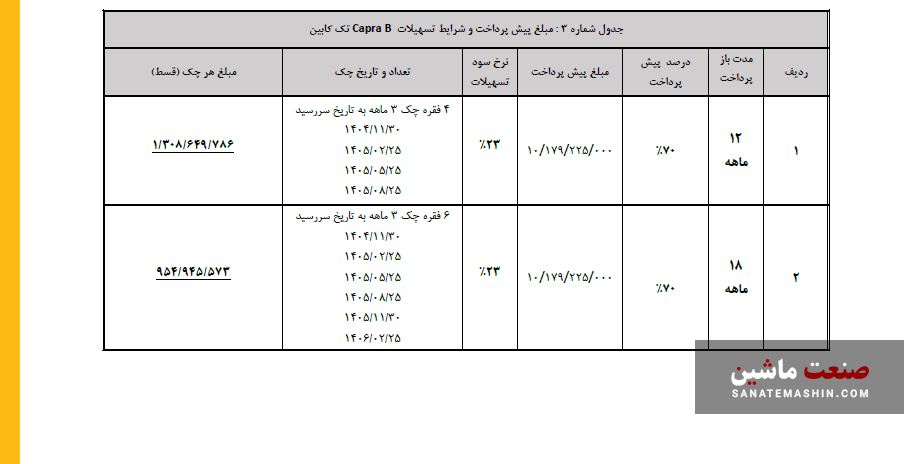 جدول شماره ۳ : مبلغ پیش پرداخت و شرایط تسهیلات Capra B تک کابین

| ردیف | مدت باز پرداخت | درصد پیش پرداخت | مبلغ پیش پرداخت | نرخ سود تسهیلات | تعداد و تاریخ چک | مبلغ هر چک (قسط) |
|---|---|---|---|---|---|---|
| ۱ | ۱۲ ماهه | ٪۷۰ | ۱۰/۱۷۹/۲۲۵/۰۰۰ | ٪۲۳ | ۴ فقره چک ۳ ماهه به تاریخ سررسید ۱۴۰۴/۱۱/۳۰ ۱۴۰۵/۰۲/۲۵ ۱۴۰۵/۰۵/۲۵ ۱۴۰۵/۰۸/۲۵ | ۱/۳۰۸/۶۴۹/۷۸۶ |
| ۲ | ۱۸ ماهه | ٪۷۰ | ۱۰/۱۷۹/۲۲۵/۰۰۰ | ٪۲۳ | ۶ فقره چک ۳ ماهه به تاریخ سررسید ۱۴۰۴/۱۱/۳۰ ۱۴۰۵/۰۲/۲۵ ۱۴۰۵/۰۵/۲۵ ۱۴۰۵/۰۸/۲۵ ۱۴۰۵/۱۱/۳۰ ۱۴۰۶/۰۲/۲۵ | ۹۵۴/۹۴۵/۵۷۳ |

صنعت ماشین
SANATEMASHIN.COM